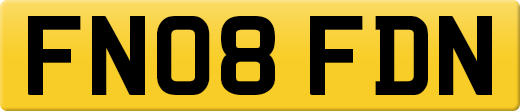 FN08 FDN